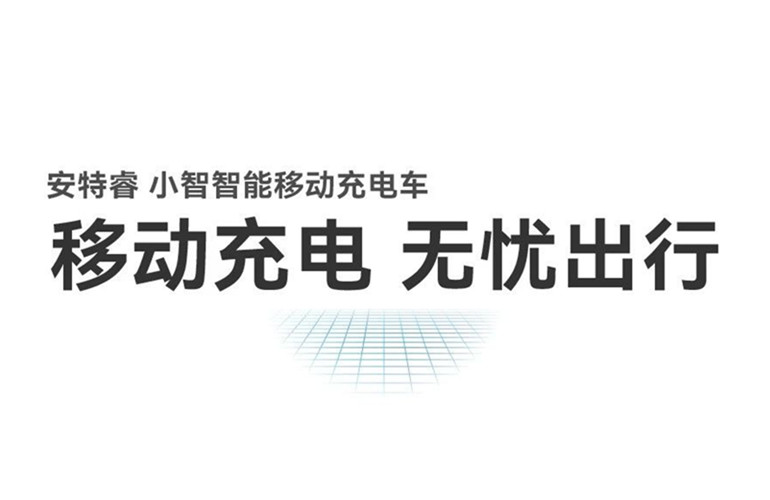 安特睿 小智智能移动充电车

移动充电 无忧出行